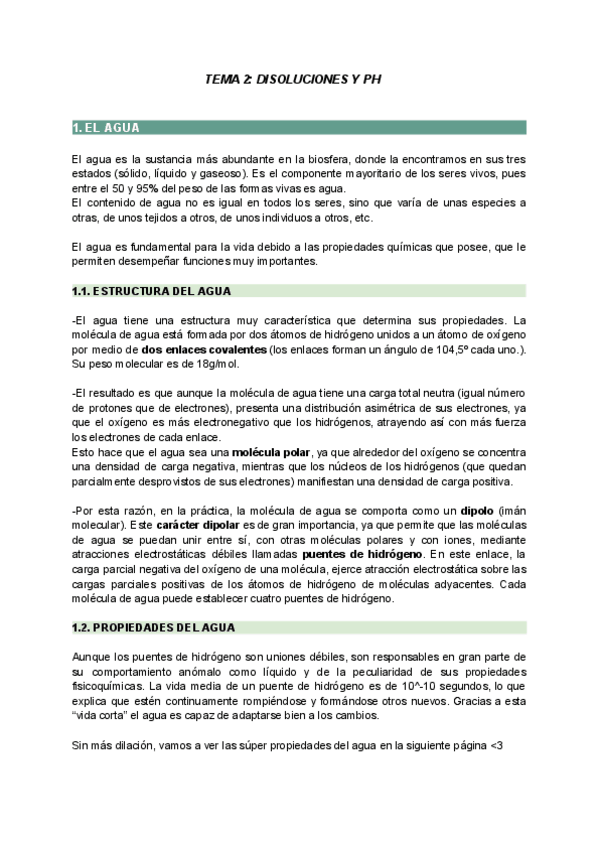 TEMA 2: DISOLUCIONES Y PH

1. EL AGUA

El agua es la sustancia más abundante en la biosfera, donde la encontramos en sus tres estados (sólido, líquido y gaseoso). Es el componente mayoritario de los seres vivos, pues entre el 50 y 95% del peso de las formas vivas es agua.
El contenido de agua no es igual en todos los seres, sino que varía de unas especies a otras, de unos tejidos a otros, de unos individuos a otros, etc.

El agua es fundamental para la vida debido a las propiedades químicas que posee, que le permiten desempeñar funciones muy importantes.

1.1. ESTRUCTURA DEL AGUA

-El agua tiene una estructura muy característica que determina sus propiedades. La molécula de agua está formada por dos átomos de hidrógeno unidos a un átomo de oxígeno por medio de dos enlaces covalentes (los enlaces forman un ángulo de 104,5º cada uno.). Su peso molecular es de 18g/mol.

-El resultado es que aunque la molécula de agua tiene una carga total neutra (igual número de protones que de electrones), presenta una distribución asimétrica de sus electrones, ya que el oxígeno es más electronegativo que los hidrógenos, atrayendo así con más fuerza los electrones de cada enlace.
Esto hace que el agua sea una molécula polar, ya que alrededor del oxígeno se concentra una densidad de carga negativa, mientras que los núcleos de los hidrógenos (que quedan parcialmente desprovistos de sus electrones) manifiestan una densidad de carga positiva.

-Por esta razón, en la práctica, la molécula de agua se comporta como un dipolo (imán molecular). Este carácter dipolar es de gran importancia, ya que permite que las moléculas de agua se puedan unir entre sí, con otras moléculas polares y con iones, mediante atracciones electrostáticas débiles llamadas puentes de hidrógeno. En este enlace, la carga parcial negativa del oxígeno de una molécula, ejerce atracción electrostática sobre las cargas parciales positivas de los átomos de hidrógeno de moléculas adyacentes. Cada molécula de agua puede establecer cuatro puentes de hidrógeno.

1.2. PROPIEDADES DEL AGUA

Aunque los puentes de hidrógeno son uniones débiles, son responsables en gran parte de su comportamiento anómalo como líquido y de la peculiaridad de sus propiedades fisicoquímicas. La vida media de un puente de hidrógeno es de 10^-10 segundos, lo que explica que estén continuamente rompiéndose y formándose otros nuevos. Gracias a esta "vida corta" el agua es capaz de adaptarse bien a los cambios.

Sin más dilación, vamos a ver las súper propiedades del agua en la siguiente página <3